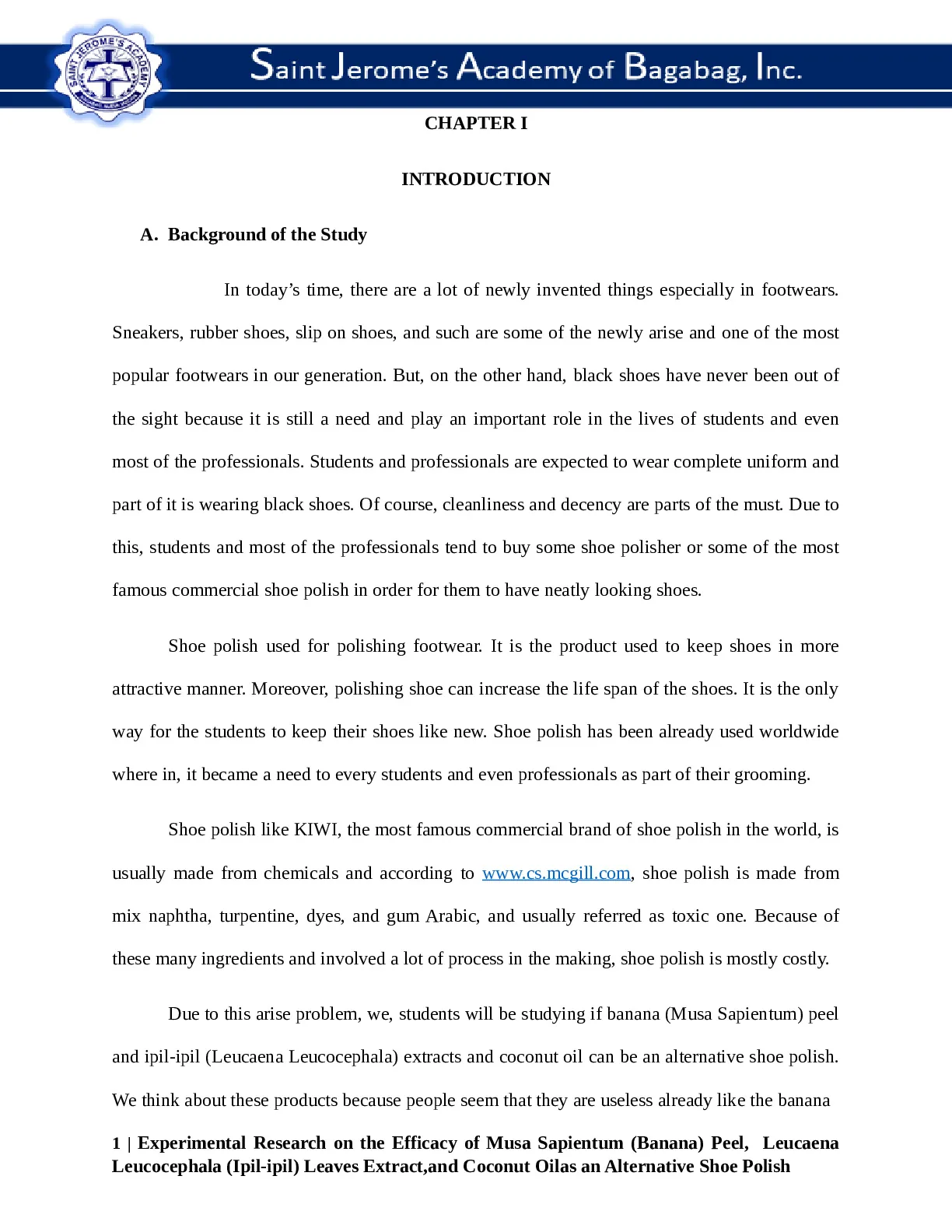 SAINT JEROME'S ACADEMY

Saint Jerome's Academy of Bagabag, Inc.

CHAPTER I

INTRODUCTION

A. Background of the Study

In today's time, there are a lot of newly invented things especially in footwears. Sneakers, rubber shoes, slip on shoes, and such are some of the newly arise and one of the most popular footwears in our generation. But, on the other hand, black shoes have never been out of the sight because it is still a need and play an important role in the lives of students and even most of the professionals. Students and professionals are expected to wear complete uniform and part of it is wearing black shoes. Of course, cleanliness and decency are parts of the must. Due to this, students and most of the professionals tend to buy some shoe polisher or some of the most famous commercial shoe polish in order for them to have neatly looking shoes.

Shoe polish used for polishing footwear. It is the product used to keep shoes in more attractive manner. Moreover, polishing shoe can increase the life span of the shoes. It is the only way for the students to keep their shoes like new. Shoe polish has been already used worldwide where in, it became a need to every students and even professionals as part of their grooming.

Shoe polish like KIWI, the most famous commercial brand of shoe polish in the world, is usually made from chemicals and according to www.cs.mcgill.com, shoe polish is made from mix naphtha, turpentine, dyes, and gum Arabic, and usually referred as toxic one. Because of these many ingredients and involved a lot of process in the making, shoe polish is mostly costly.

Due to this arise problem, we, students will be studying if banana (Musa Sapientum) peel and ipil-ipil (Leucaena Leucocephala) extracts and coconut oil can be an alternative shoe polish. We think about these products because people seem that they are useless already like the banana

1 | Experimental Research on the Efficacy of Musa Sapientum (Banana) Peel, Leucaena Leucocephala (Ipil-ipil) Leaves Extract,and Coconut Oilas an Alternative Shoe Polish